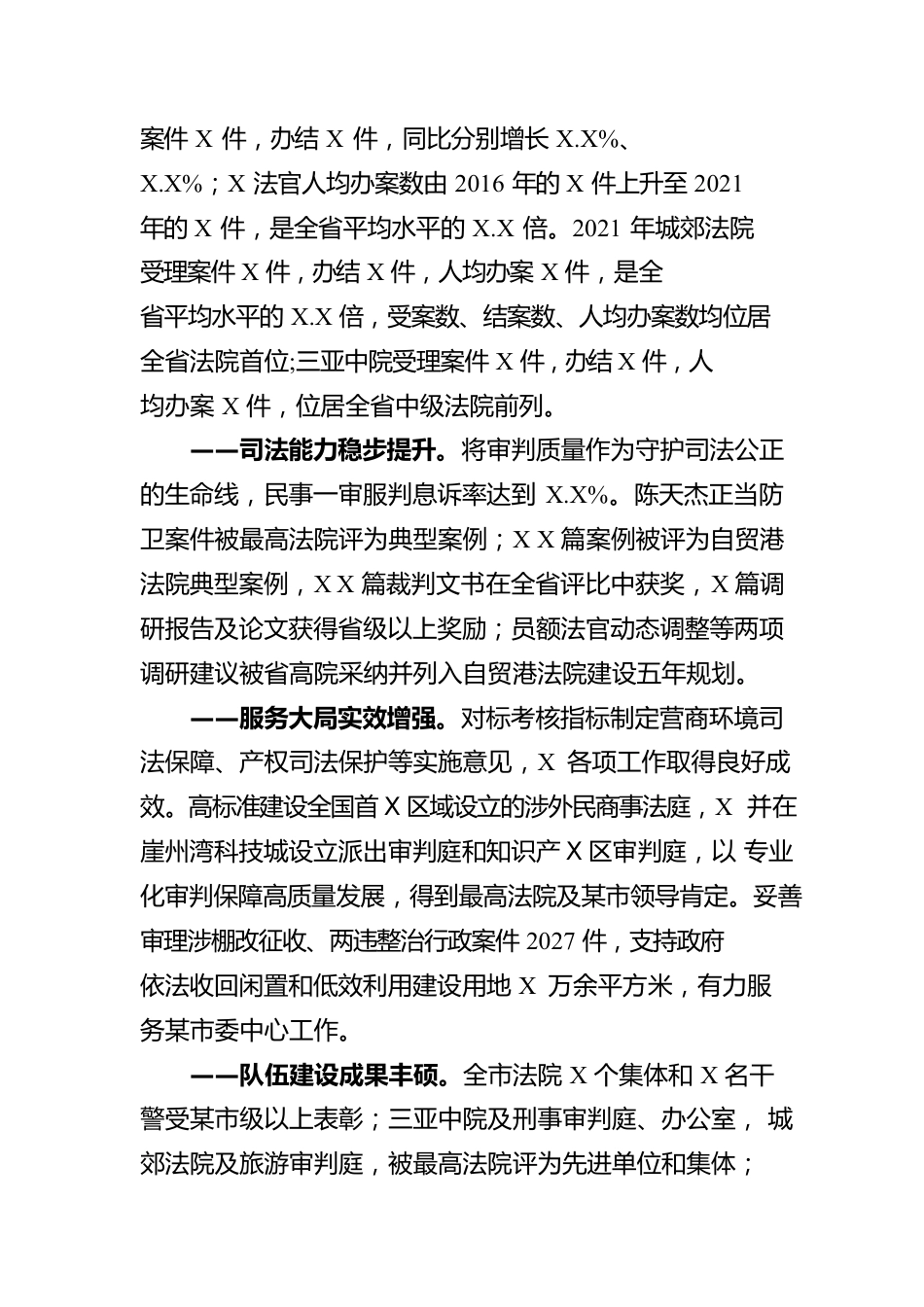 案件 X 件，办结 X 件，同比分别增长 X.X%、X.X%；X 法官人均办案数由 2016 年的 X 件上升至 2021 年的 X 件，是全省平均水平的 X.X 倍。2021 年城郊法院受理案件 X 件，办结 X 件，人均办案 X 件，是全省平均水平的 X.X 倍，受案数、结案数、人均办案数均位居全省法院首位;三亚中院受理案件 X 件，办结 X 件，人均办案 X 件，位居全省中级法院前列。

——司法能力稳步提升。将审判质量作为守护司法公正的生命线，民事一审服判息诉率达到 X.X%。陈天杰正当防卫案件被最高法院评为典型案例；X X 篇案例被评为自贸港法院典型案例，X X 篇裁判文书在全省评比中获奖，X 篇调研报告及论文获得省级以上奖励；员额法官动态调整等两项调研建议被省高院采纳并列入自贸港法院建设五年规划。

——服务大局实效增强。对标考核指标制定营商环境司法保障、产权司法保护等实施意见，X 各项工作取得良好成效。高标准建设全国首 X 区域设立的涉外民商事法庭，X 并在崖州湾科技城设立派出审判庭和知识产 X 区审判庭，以 专业化审判保障高质量发展，得到最高法院及某市领导肯定。妥善审理涉棚改征收、两违整治行政案件 2027 件，支持政府依法收回闲置和低效利用建设用地 X 万余平方米，有力服务某市委中心工作。

——队伍建设成果丰硕。全市法院 X 个集体和 X 名干警受某市级以上表彰；三亚中院及刑事审判庭、办公室， 城郊法院及旅游审判庭，被最高法院评为先进单位和集体；